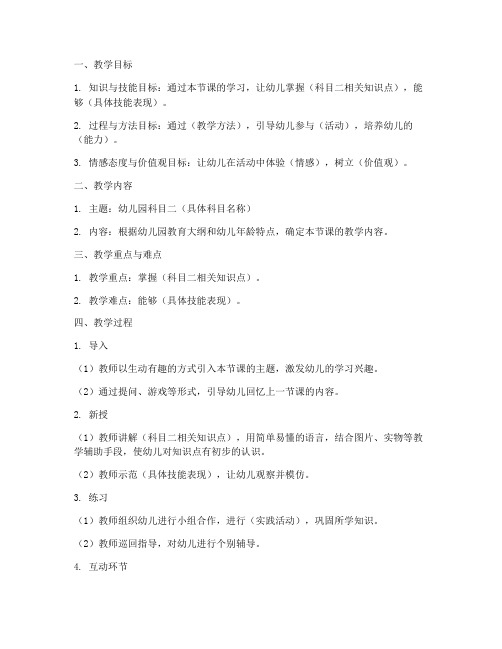 一、教学目标

1. 知识与技能目标：通过本节课的学习，让幼儿掌握（科目二相关知识点），能够（具体技能表现）。

2. 过程与方法目标：通过（教学方法），引导幼儿参与（活动），培养幼儿的（能力）。

3. 情感态度与价值观目标：让幼儿在活动中体验（情感），树立（价值观）。

二、教学内容

1. 主题：幼儿园科目二（具体科目名称）

2. 内容：根据幼儿园教育大纲和幼儿年龄特点，确定本节课的教学内容。

三、教学重点与难点

1. 教学重点：掌握（科目二相关知识点）。

2. 教学难点：能够（具体技能表现）。

四、教学过程

1. 导入

（1）教师以生动有趣的方式引入本节课的主题，激发幼儿的学习兴趣。

（2）通过提问、游戏等形式，引导幼儿回忆上一节课的内容。

2. 新授

（1）教师讲解（科目二相关知识点），用简单易懂的语言，结合图片、实物等教学辅助手段，使幼儿对知识点有初步的认识。

（2）教师示范（具体技能表现），让幼儿观察并模仿。

3. 练习

（1）教师组织幼儿进行小组合作，进行（实践活动），巩固所学知识。

（2）教师巡回指导，对幼儿进行个别辅导。

4. 互动环节